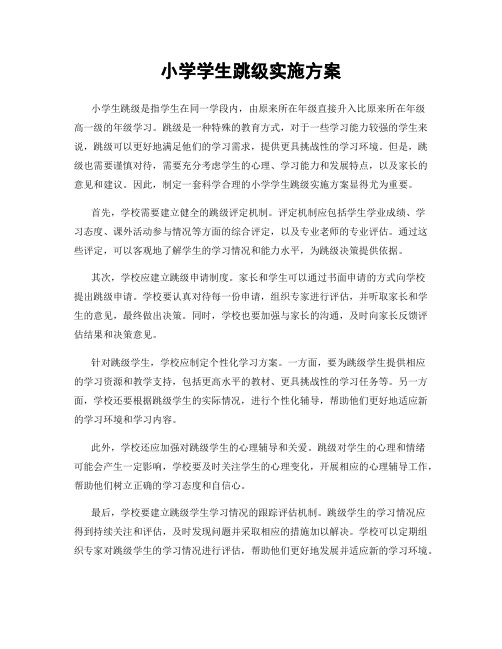 小学学生跳级实施方案

小学生跳级是指学生在同一学段内，由原来所在年级直接升入比原来所在年级高一级的年级学习。跳级是一种特殊的教育方式，对于一些学习能力较强的学生来说，跳级可以更好地满足他们的学习需求，提供更具挑战性的学习环境。但是，跳级也需要谨慎对待，需要充分考虑学生的心理、学习能力和发展特点，以及家长的意见和建议。因此，制定一套科学合理的小学学生跳级实施方案显得尤为重要。

首先，学校需要建立健全的跳级评定机制。评定机制应包括学生学业成绩、学习态度、课外活动参与情况等方面的综合评定，以及专业老师的专业评估。通过这些评定，可以客观地了解学生的学习情况和能力水平，为跳级决策提供依据。

其次，学校应建立跳级申请制度。家长和学生可以通过书面申请的方式向学校提出跳级申请。学校要认真对待每一份申请，组织专家进行评估，并听取家长和学生的意见，最终做出决策。同时，学校也要加强与家长的沟通，及时向家长反馈评估结果和决策意见。

针对跳级学生，学校应制定个性化学习方案。一方面，要为跳级学生提供相应的学习资源和教学支持，包括更高水平的教材、更具挑战性的学习任务等。另一方面，学校还要根据跳级学生的实际情况，进行个性化辅导，帮助他们更好地适应新的学习环境和学习内容。

此外，学校还应加强对跳级学生的心理辅导和关爱。跳级对学生的心理和情绪可能会产生一定影响，学校要及时关注学生的心理变化，开展相应的心理辅导工作，帮助他们树立正确的学习态度和自信心。

最后，学校要建立跳级学生学习情况的跟踪评估机制。跳级学生的学习情况应得到持续关注和评估，及时发现问题并采取相应的措施加以解决。学校可以定期组织专家对跳级学生的学习情况进行评估，帮助他们更好地发展并适应新的学习环境。